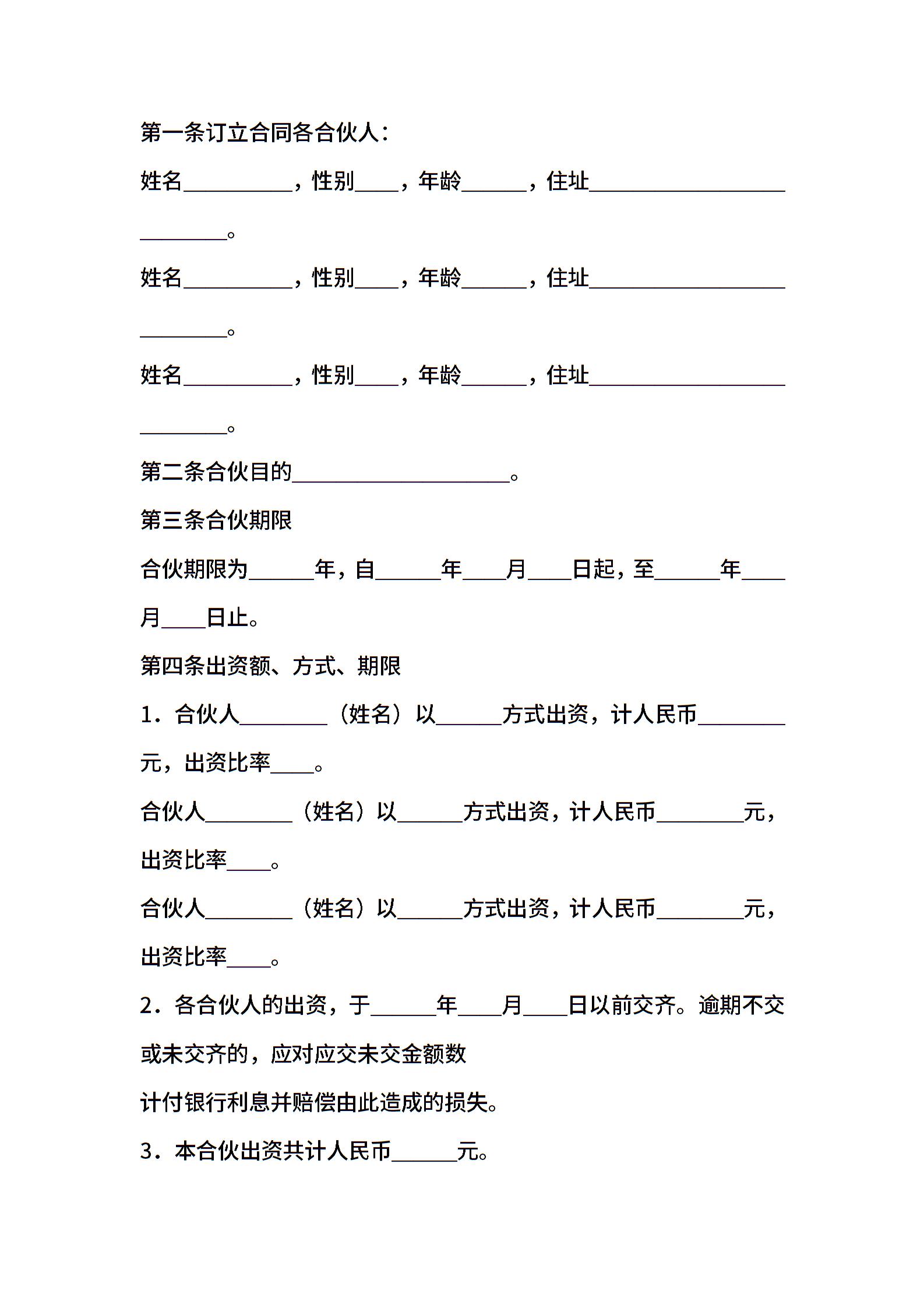 第一条订立合同各合伙人：

姓名__________，性别____，年龄______，住址__________________________。

姓名__________，性别____，年龄______，住址__________________________。

姓名__________，性别____，年龄______，住址__________________________。

第二条合伙目的____________________。

第三条合伙期限

合伙期限为______年，自______年____月____日起，至______年____月____日止。

第四条出资额、方式、期限

1．合伙人________（姓名）以______方式出资，计人民币________元，出资比率____。

合伙人________（姓名）以______方式出资，计人民币________元，出资比率____。

合伙人________（姓名）以______方式出资，计人民币________元，出资比率____。

2．各合伙人的出资，于______年____月____日以前交齐。逾期不交或未交齐的，应对应交未交金额数

计付银行利息并赔偿由此造成的损失。

3．本合伙出资共计人民币______元。